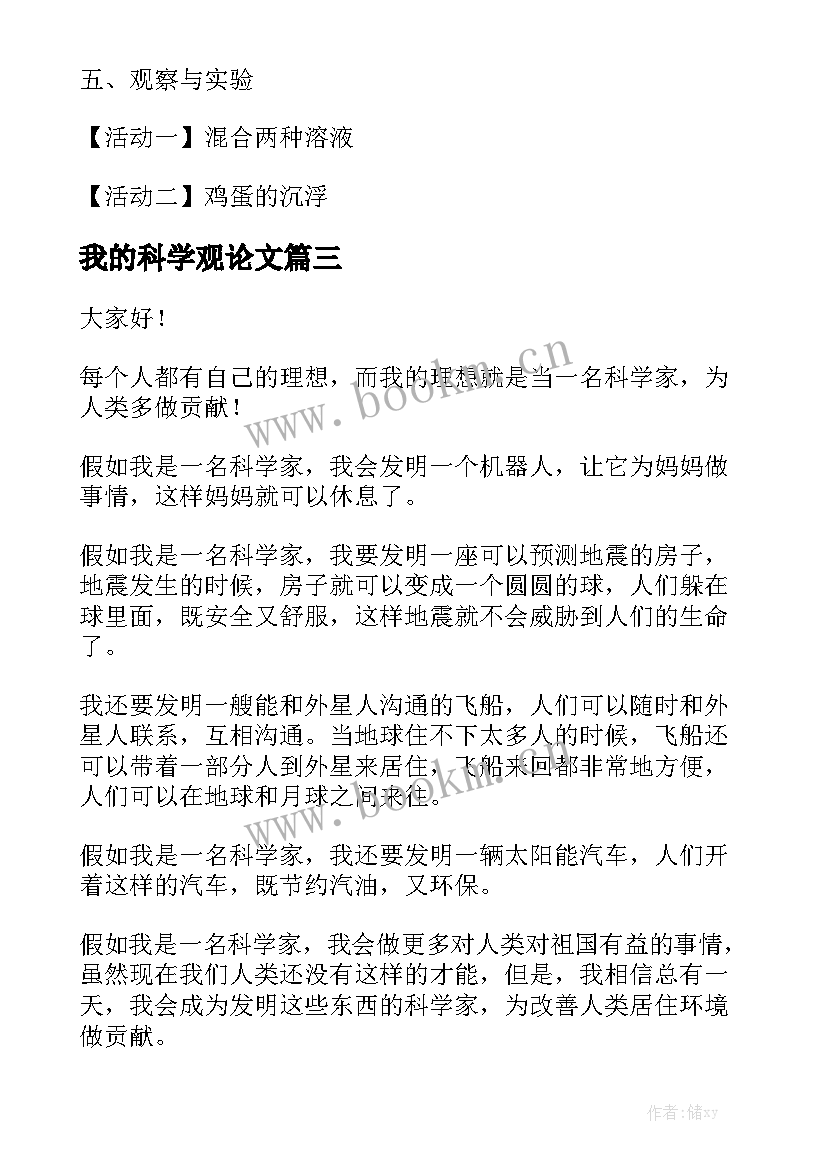 五、观察与实验

【活动一】混合两种溶液

【活动二】鸡蛋的沉浮

我的科学观论文篇三

大家好！

每个人都有自己的理想，而我的理想就是当一名科学家，为人类多做贡献！

假如我是一名科学家，我会发明一个机器人，让它为妈妈做事情，这样妈妈就可以休息了。

假如我是一名科学家，我要发明一座可以预测地震的房子，地震发生的时候，房子就可以变成一个圆圆的球，人们躲在球里面，既安全又舒服，这样地震就不会威胁到人们的生命了。

我还要发明一艘能和外星人沟通的飞船，人们可以随时和外星人联系，互相沟通。当地球住不下太多人的时候，飞船还可以带着一部分人到外星来居住，飞船来回都非常地方便，人们可以在地球和月球之间来往。

假如我是一名科学家，我还要发明一辆太阳能汽车，人们开着这样的汽车，既节约汽油，又环保。

假如我是一名科学家，我会做更多对人类对祖国有益的事情，虽然现在我们人类还没有这样的才能，但是，我相信总有一天，我会成为发明这些东西的科学家，为改善人类居住环境做贡献。

www.bookm.cn

www.bookm.cn

作者：储xy